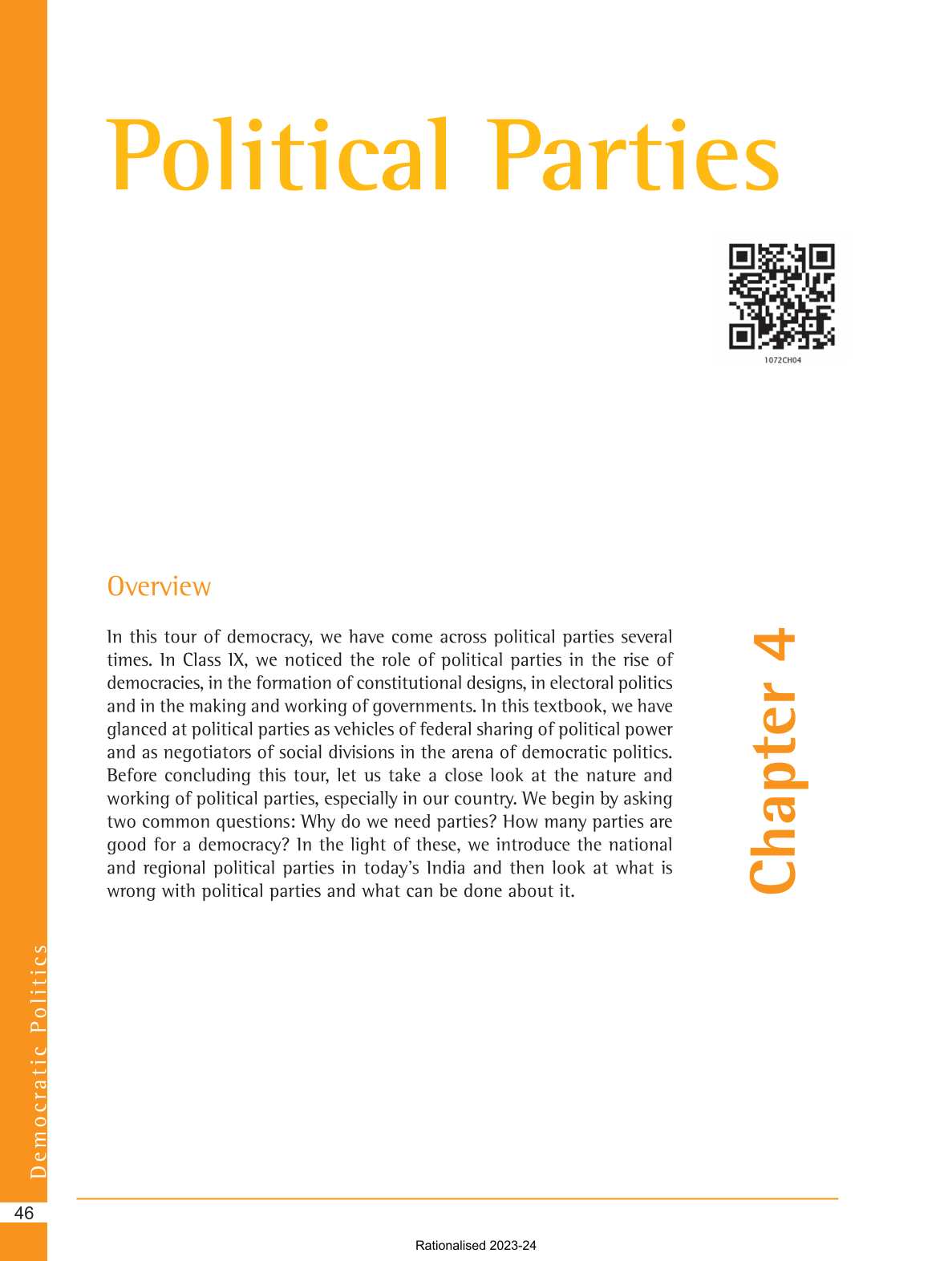 Political Parties

1072CH04

Overview

In this tour of democracy, we have come across political parties several times. In Class IX, we noticed the role of political parties in the rise of democracies, in the formation of constitutional designs, in electoral politics and in the making and working of governments. In this textbook, we have glanced at political parties as vehicles of federal sharing of political power and as negotiators of social divisions in the arena of democratic politics. Before concluding this tour, let us take a close look at the nature and working of political parties, especially in our country. We begin by asking two common questions: Why do we need parties? How many parties are good for a democracy? In the light of these, we introduce the national and regional political parties in today's India and then look at what is wrong with political parties and what can be done about it.

Chapter 4

Democratic Politics

46

Rationalised 2023-24